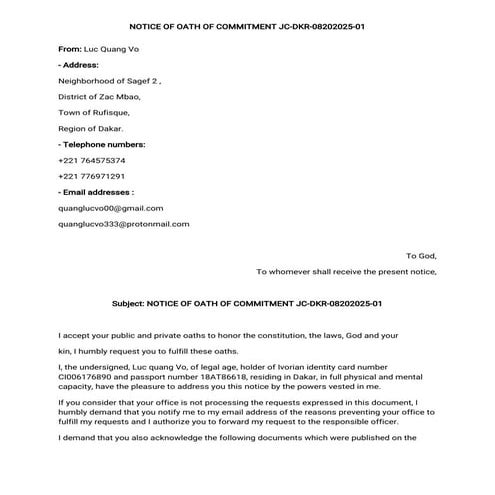 NOTICE OF OATH OF COMMITMENT JC-DKR-08202025-01

From: Luc Quang Vo

- Address:

Neighborhood of Sagef 2 ,

District of Zac Mbao,

Town of Rufisque,

Region of Dakar.

- Telephone numbers:

+221 764575374

+221 776971291

- Email addresses :

quanglucvo00@gmail.com

quanglucvo333@protonmail.com

To God,

To whomever shall receive the present notice,

Subject: NOTICE OF OATH OF COMMITMENT JC-DKR-08202025-01

I accept your public and private oaths to honor the constitution, the laws, God and your kin, I humbly request you to fulfill these oaths.

I, the undersigned, Luc quang Vo, of legal age, holder of Ivorian identity card number CI006176890 and passport number 18AT86618, residing in Dakar, in full physical and mental capacity, have the pleasure to address you this notice by the powers vested in me.

If you consider that your office is not processing the requests expressed in this document, I humbly demand that you notify me to my email address of the reasons preventing your office to fulfill my requests and I authorize you to forward my request to the responsible officer.

I demand that you also acknowledge the following documents which were published on the